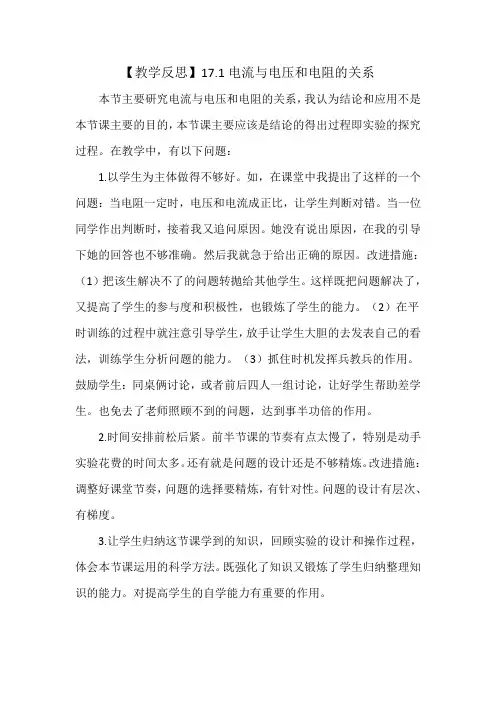 【教学反思】17.1 电流与电压和电阻的关系

本节主要研究电流与电压和电阻的关系，我认为结论和应用不是本节课主要的目的，本节课主要应该是结论的得出过程即实验的探究过程。在教学中，有以下问题：

1.以学生为主体做得不够好。如，在课堂中我提出了这样的一个问题：当电阻一定时，电压和电流成正比，让学生判断对错。当一位同学作出判断时，接着我又追问原因。她没有说出原因，在我的引导下她的回答也不够准确。然后我就急于给出正确的原因。改进措施：（1）把该生解决不了的问题转抛给其他学生。这样既把问题解决了，又提高了学生的参与度和积极性，也锻炼了学生的能力。（2）在平时训练的过程中就注意引导学生，放手让学生大胆的去发表自己的看法，训练学生分析问题的能力。（3）抓住时机发挥兵教兵的作用。鼓励学生：同桌俩讨论，或者前后四人一组讨论，让好学生帮助差学生。也免去了老师照顾不到的问题，达到事半功倍的作用。

2.时间安排前松后紧。前半节课的节奏有点太慢了，特别是动手实验花费的时间太多。还有就是问题的设计还是不够精炼。改进措施：调整好课堂节奏，问题的选择要精炼，有针对性。问题的设计有层次、有梯度。

3.让学生归纳这节课学到的知识，回顾实验的设计和操作过程，体会本节课运用的科学方法。既强化了知识又锻炼了学生归纳整理知识的能力。对提高学生的自学能力有重要的作用。